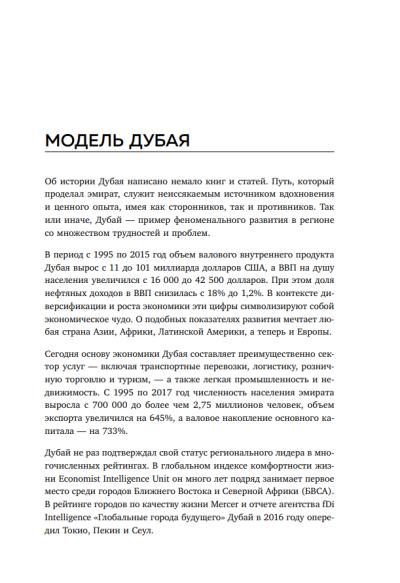 МОДЕЛЬ ДУБАЯ

Об истории Дубая написано немало книг и статей. Путь, который проделал эмират, служит неиссякаемым источником вдохновения и ценного опыта, имея как сторонников, так и противников. Так или иначе, Дубай — пример феноменального развития в регионе со множеством трудностей и проблем.

В период с 1995 по 2015 год объем валового внутреннего продукта Дубая вырос с 11 до 101 миллиарда долларов США, а ВВП на душу населения увеличился с 16 000 до 42 500 долларов. При этом доля нефтяных доходов в ВВП снизилась с 18% до 1,2%. В контексте диверсификации и роста экономики эти цифры символизируют собой экономическое чудо. О подобных показателях развития мечтает любая страна Азии, Африки, Латинской Америки, а теперь и Европы.

Сегодня основу экономики Дубая составляет преимущественно сектор услуг — включая транспортные перевозки, логистику, розничную торговлю и туризм, — а также легкая промышленность и недвижимость. С 1995 по 2017 год численность населения эмирата выросла с 700 000 до более чем 2,75 миллионов человек, объем экспорта увеличился на 645%, а валовое накопление основного капитала — на 733%.

Дубай не раз подтверждал свой статус регионального лидера в многочисленных рейтингах. В глобальном индексе комфортности жизни Economist Intelligence Unit он много лет подряд занимает первое место среди городов Ближнего Востока и Северной Африки (БВСА). В рейтинге городов по качеству жизни Mercer и отчете агентства fDi Intelligence «Глобальные города будущего» Дубай в 2016 году опередил Токио, Пекин и Сеул.